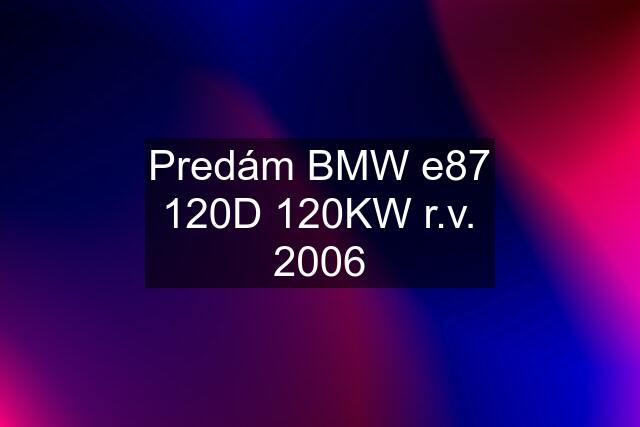 Predám BMW e87 120D 120KW r.v. 2006